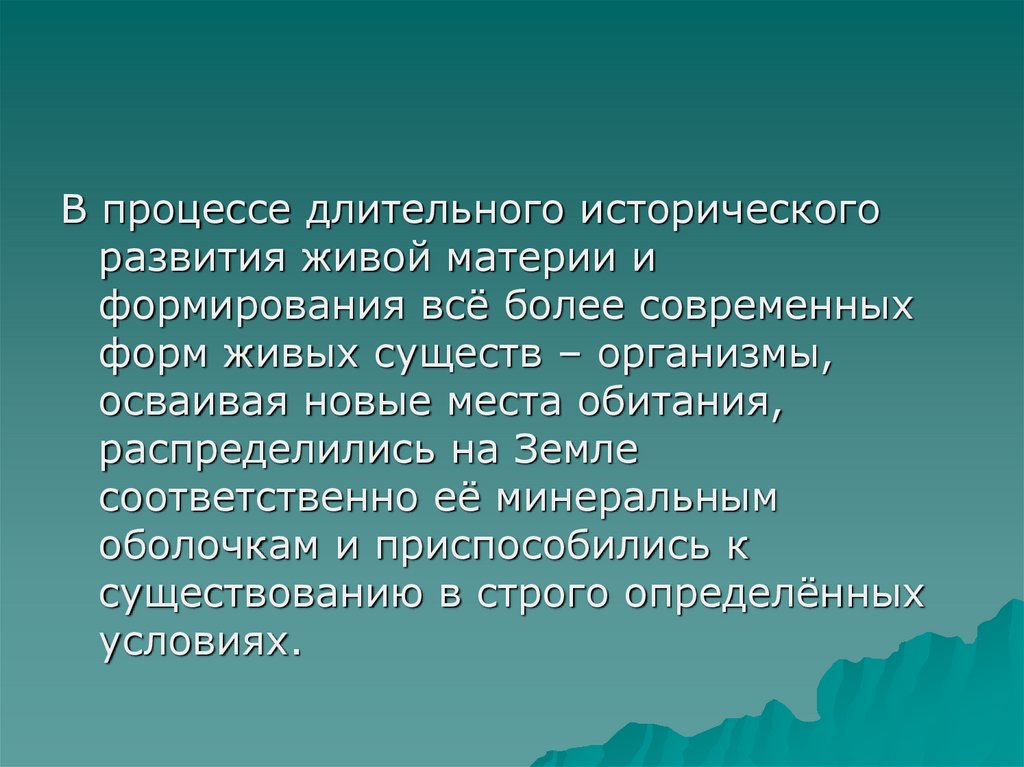 В процессе длительного исторического развития живой материи и формирования всё более современных форм живых существ – организмы, осваивая новые места обитания, распределились на Земле соответственно её минеральным оболочкам и приспособились к существованию в строго определённых условиях.